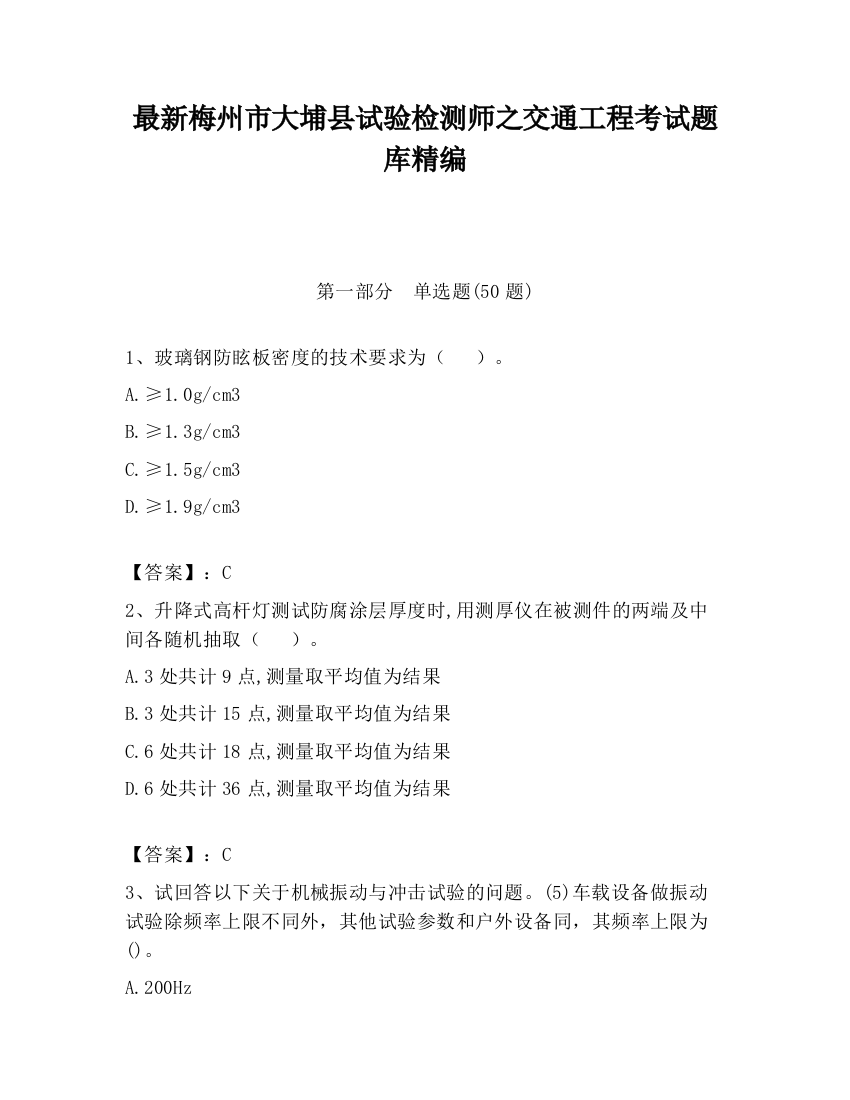 最新梅州市大埔县试验检测师之交通工程考试题库精编

第一部分　单选题(50 题)

1、玻璃钢防眩板密度的技术要求为（　　）。

A.≥1.0g/cm3

B.≥1.3g/cm3

C.≥1.5g/cm3

D.≥1.9g/cm3

【答案】：C

2、升降式高杆灯测试防腐涂层厚度时,用测厚仪在被测件的两端及中间各随机抽取（　　）。

A.3 处共计 9 点,测量取平均值为结果

B.3 处共计 15 点,测量取平均值为结果

C.6 处共计 18 点,测量取平均值为结果

D.6 处共计 36 点,测量取平均值为结果

【答案】：C

3、试回答以下关于机械振动与冲击试验的问题。(5)车载设备做振动试验除频率上限不同外，其他试验参数和户外设备同，其频率上限为()。

A.200Hz